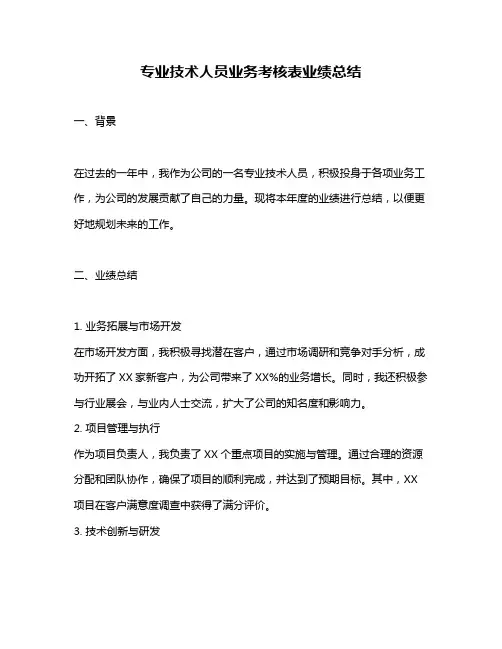 专业技术人员业务考核表业绩总结

一、背景

在过去的一年中，我作为公司的一名专业技术人员，积极投身于各项业务工作，为公司的发展贡献了自己的力量。现将本年度的业绩进行总结，以便更好地规划未来的工作。

二、业绩总结

1. 业务拓展与市场开发
在市场开发方面，我积极寻找潜在客户，通过市场调研和竞争对手分析，成功开拓了 XX 家新客户，为公司带来了 XX%的业务增长。同时，我还积极参与行业展会，与业内人士交流，扩大了公司的知名度和影响力。
2. 项目管理与执行
作为项目负责人，我负责了 XX 个重点项目的实施与管理。通过合理的资源分配和团队协作，确保了项目的顺利完成，并达到了预期目标。其中，XX 项目在客户满意度调查中获得了满分评价。
3. 技术创新与研发